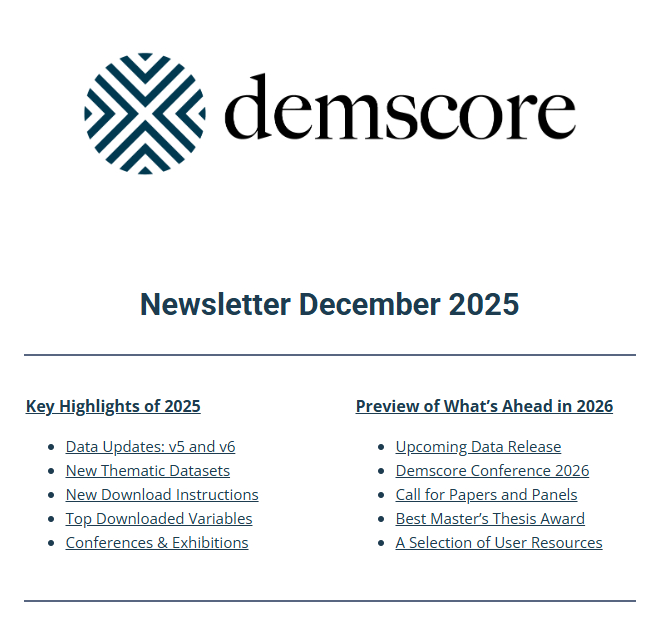 demscore

Newsletter December 2025

Key Highlights of 2025

- Data Updates: v5 and v6
- New Thematic Datasets
- New Download Instructions
- Top Downloaded Variables
- Conferences & Exhibitions

Preview of What's Ahead in 2026

- Upcoming Data Release
- Demscore Conference 2026
- Call for Papers and Panels
- Best Master's Thesis Award
- A Selection of User Resources